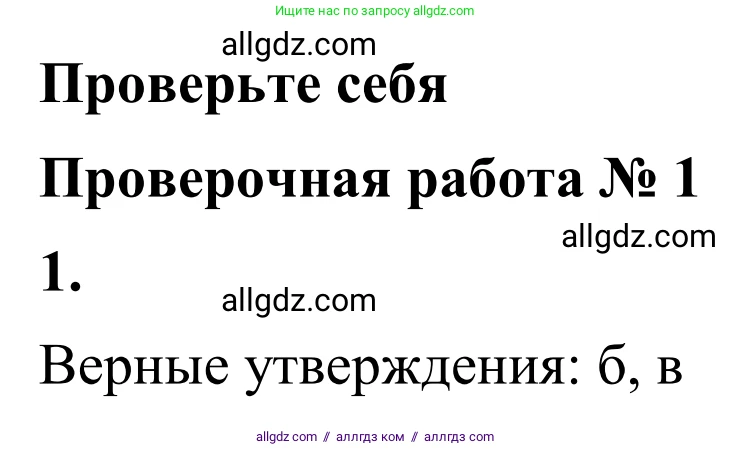 Ищите нас по запросу allgdz.com

allgdz.com

Проверьте себя

Проверочная работа № 1

allgdz.com

1.

allgdz.com

Верные утверждения: б, в

allgdz com // аллгдз ком // аллгдз com